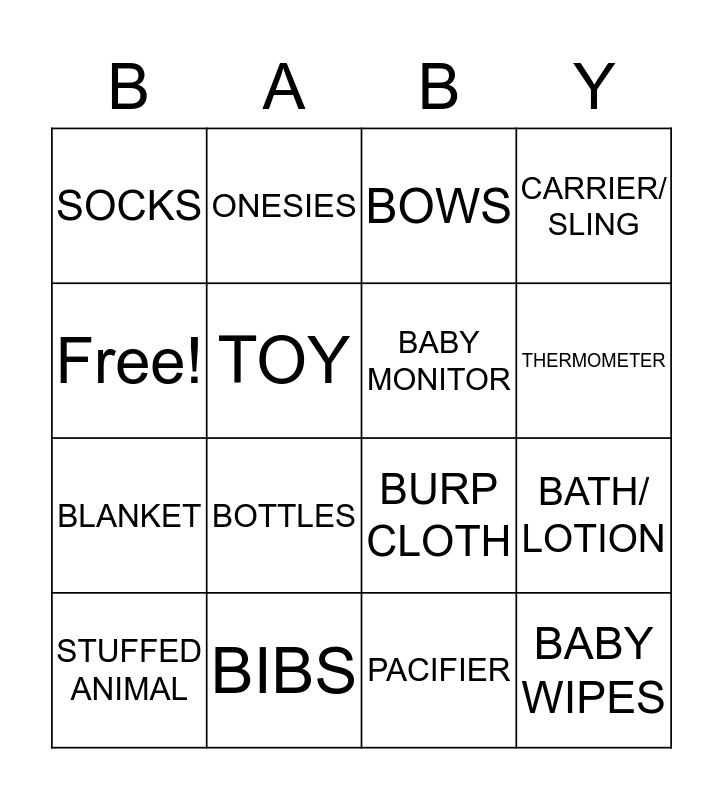 | B | A | B | Y |
|---|---|---|---|
| SOCKS | ONESIES | BOWS | CARRIER/ SLING |
| Free! | TOY | BABY MONITOR | THERMOMETER |
| BLANKET | BOTTLES | BURP CLOTH | BATH/ LOTION |
| STUFFED ANIMAL | BIBS | PACIFIER | BABY WIPES |